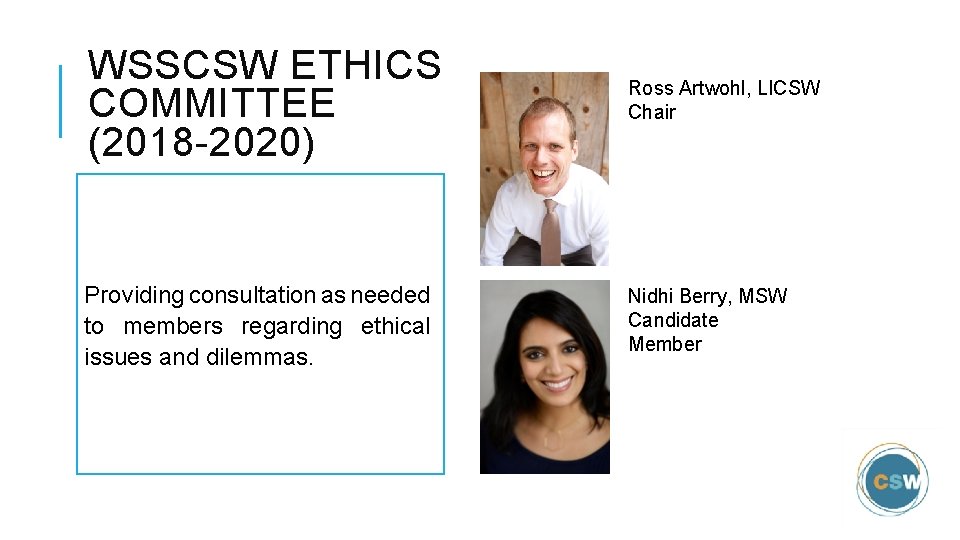 WSSCSW ETHICS COMMITTEE (2018-2020)

Providing consultation as needed to members regarding ethical issues and dilemmas.

Ross Artwohl, LICSW
Chair

Nidhi Berry, MSW Candidate
Member

CSW